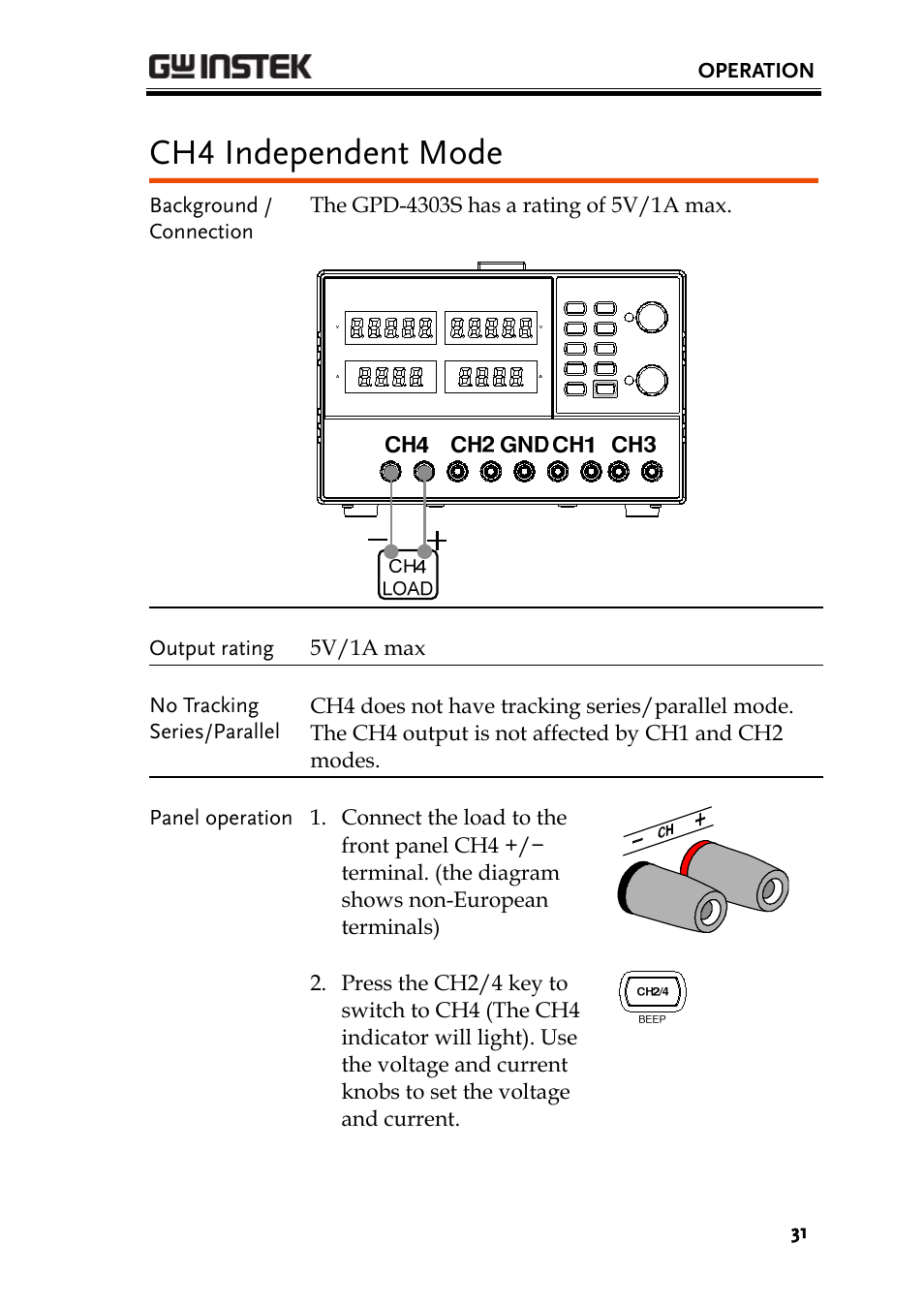 GW INSTEK

OPERATION

CH4 Independent Mode

Background / Connection

The GPD-4303S has a rating of 5V/1A max.

CH4 CH2 GND CH1 CH3

− +

CH4 LOAD

Output rating

5V/1A max

No Tracking Series/Parallel

CH4 does not have tracking series/parallel mode. The CH4 output is not affected by CH1 and CH2 modes.

Panel operation

1. Connect the load to the front panel CH4 +/− terminal. (the diagram shows non-European terminals)

− CH +

2. Press the CH2/4 key to switch to CH4 (The CH4 indicator will light). Use the voltage and current knobs to set the voltage and current.

CH2/4

BEEP

31